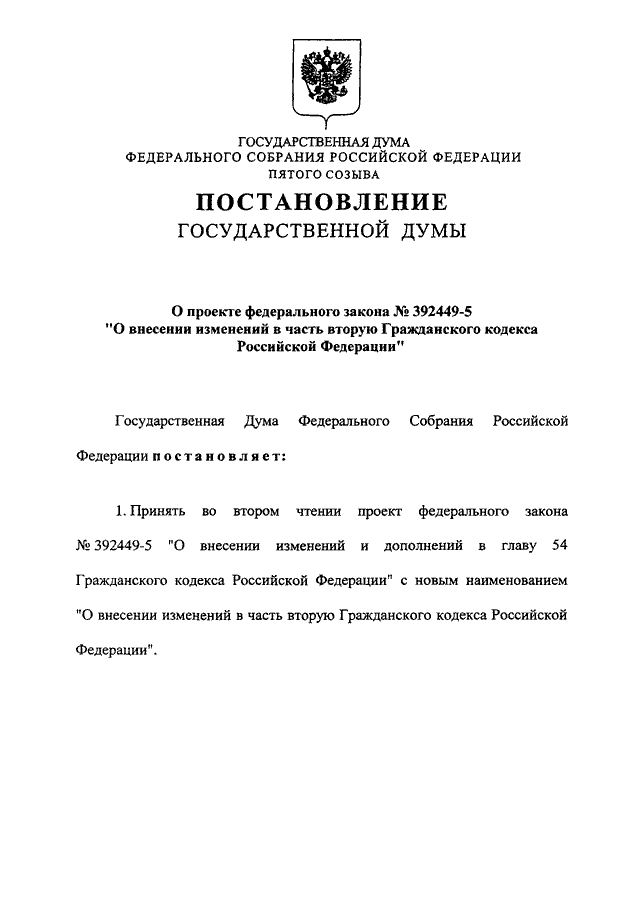 ГОСУДАРСТВЕННАЯ ДУМА
ФЕДЕРАЛЬНОГО СОБРАНИЯ РОССИЙСКОЙ ФЕДЕРАЦИИ
ПЯТОГО СОЗЫВА

ПОСТАНОВЛЕНИЕ
ГОСУДАРСТВЕННОЙ ДУМЫ

О проекте федерального закона № 392449-5
"О внесении изменений в часть вторую Гражданского кодекса Российской Федерации"

Государственная Дума Федерального Собрания Российской Федерации постановляет:

1. Принять во втором чтении проект федерального закона № 392449-5 "О внесении изменений и дополнений в главу 54 Гражданского кодекса Российской Федерации" с новым наименованием "О внесении изменений в часть вторую Гражданского кодекса Российской Федерации".